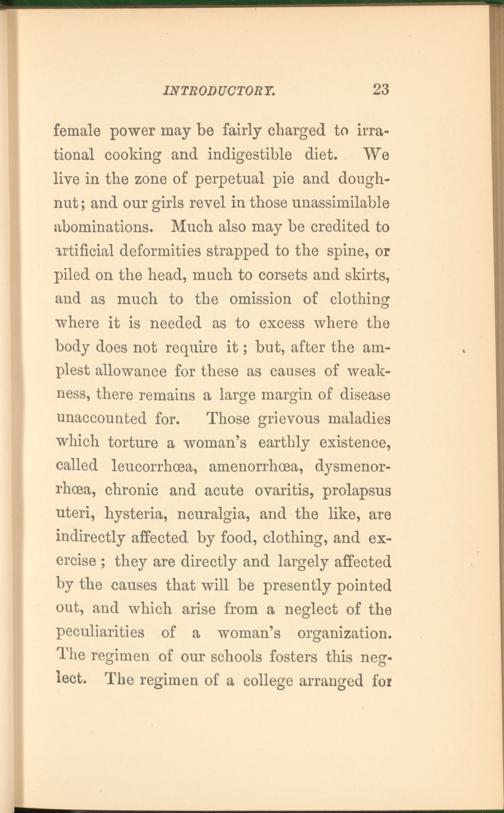 INTRODUCTORY. 23

female power may be fairly charged to irrational cooking and indigestible diet. We live in the zone of perpetual pie and doughnut; and our girls revel in those unassimilable abominations. Much also may be credited to artificial deformities strapped to the spine, or piled on the head, much to corsets and skirts, and as much to the omission of clothing where it is needed as to excess where the body does not require it; but, after the amplest allowance for these as causes of weakness, there remains a large margin of disease unaccounted for. Those grievous maladies which torture a woman's earthly existence, called leucorrhœa, amenorrhœa, dysmenorrhœa, chronic and acute ovaritis, prolapsus uteri, hysteria, neuralgia, and the like, are indirectly affected by food, clothing, and exercise; they are directly and largely affected by the causes that will be presently pointed out, and which arise from a neglect of the peculiarities of a woman's organization. The regimen of our schools fosters this neglect. The regimen of a college arranged for